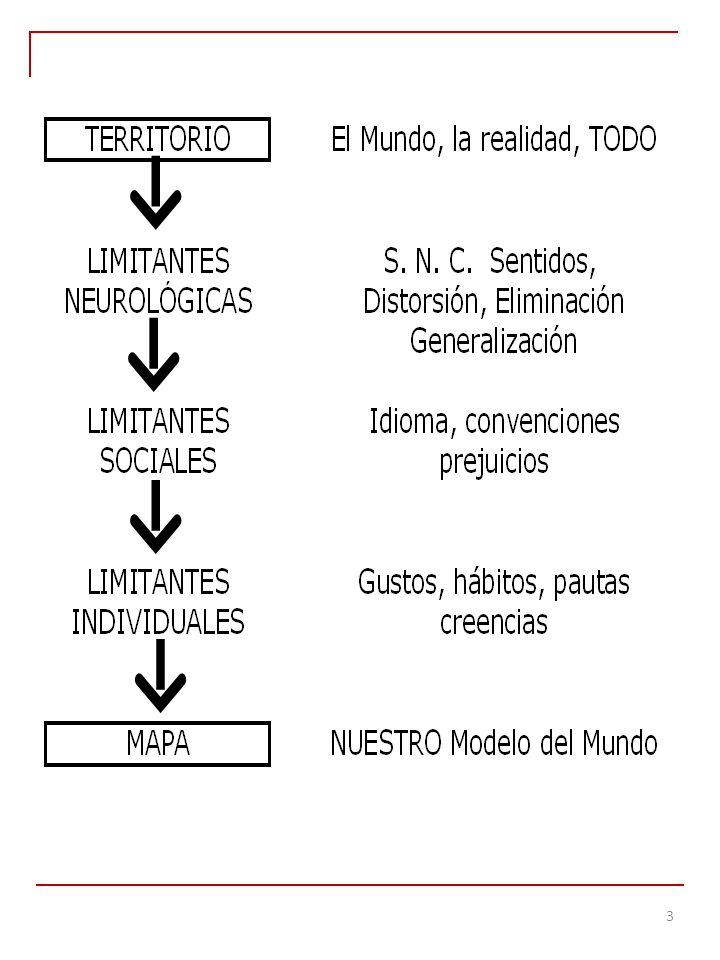 TERRITORIO

El Mundo, la realidad, TODO

LIMITANTES NEUROLÓGICAS

S. N. C. Sentidos, Distorsión, Eliminación Generalización

LIMITANTES SOCIALES

Idioma, convenciones prejuicios

LIMITANTES INDIVIDUALES

Gustos, hábitos, pautas creencias

MAPA

NUESTRO Modelo del Mundo

3